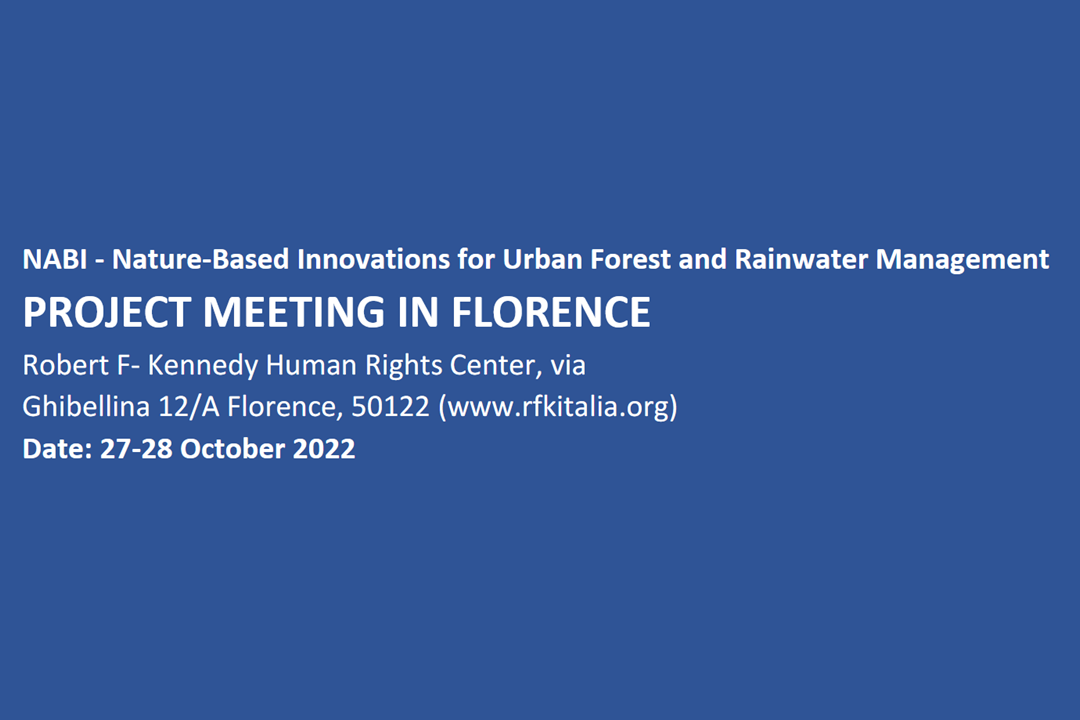 NABI - Nature-Based Innovations for Urban Forest and Rainwater Management
PROJECT MEETING IN FLORENCE
Robert F- Kennedy Human Rights Center, via Ghibellina 12/A Florence, 50122 (www.rfkitalia.org)
Date: 27-28 October 2022